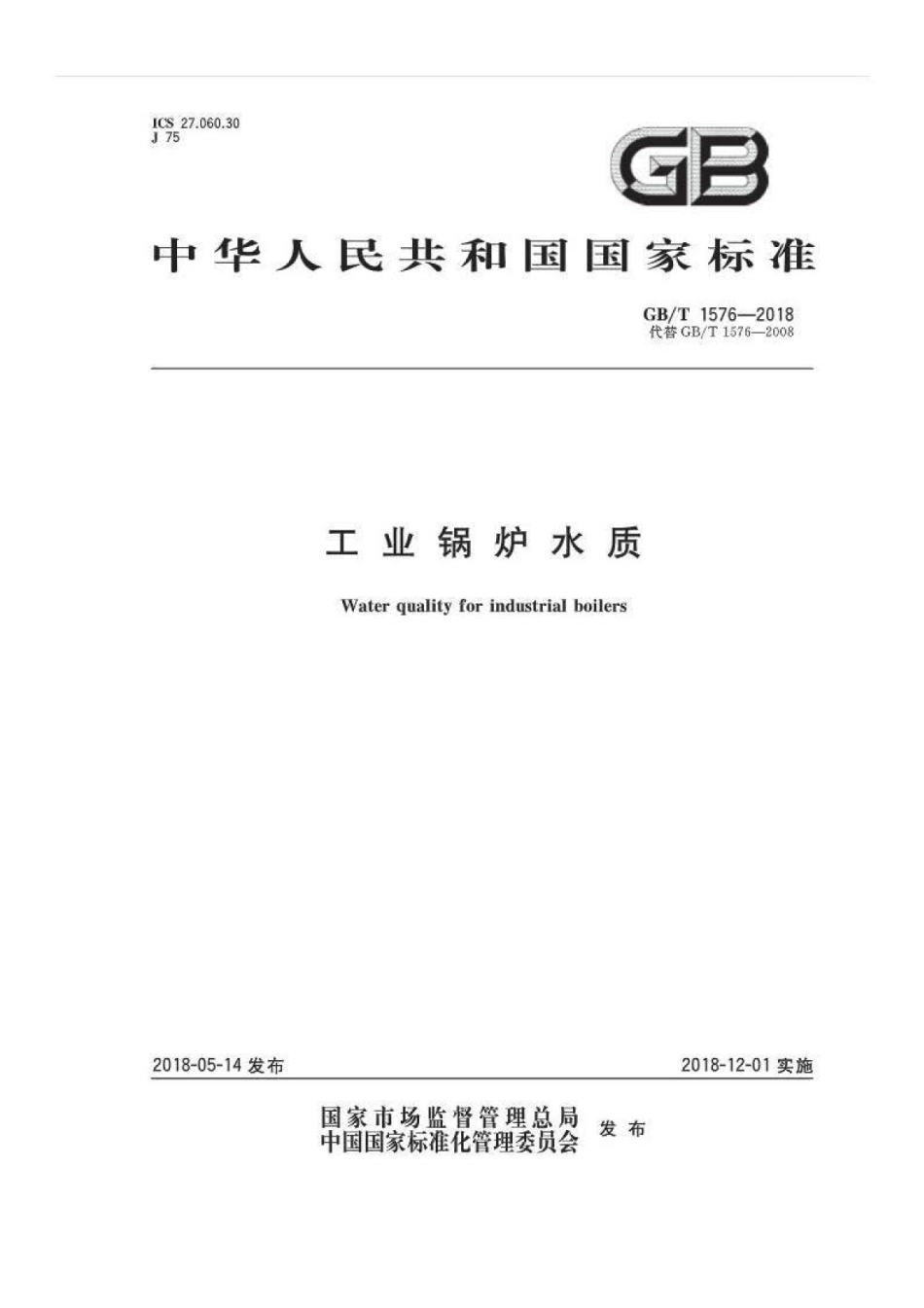 ICS 27.060.30
J 75

GB

中华人民共和国国家标准

GB/T 1576—2018
代替GB/T 1576—2008

工业锅炉水质

Water quality for industrial boilers

2018-05-14发布

2018-12-01实施

国家市场监督管理总局
中国国家标准化管理委员会
发布